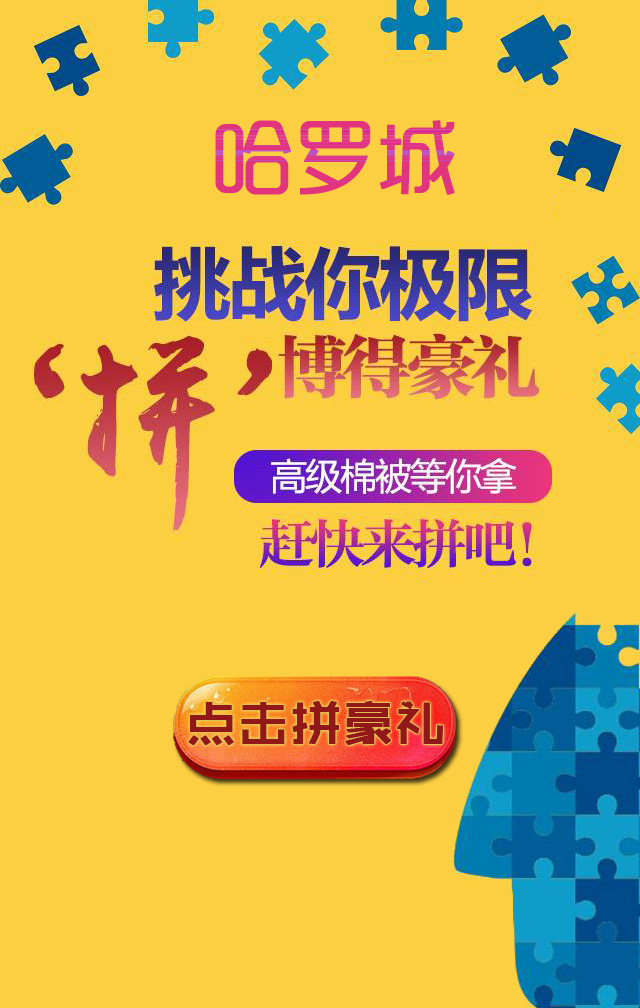 哈罗城

挑战你极限

‘拼’博得豪礼

高级棉被等你拿

赶快来拼吧!

点击拼豪礼